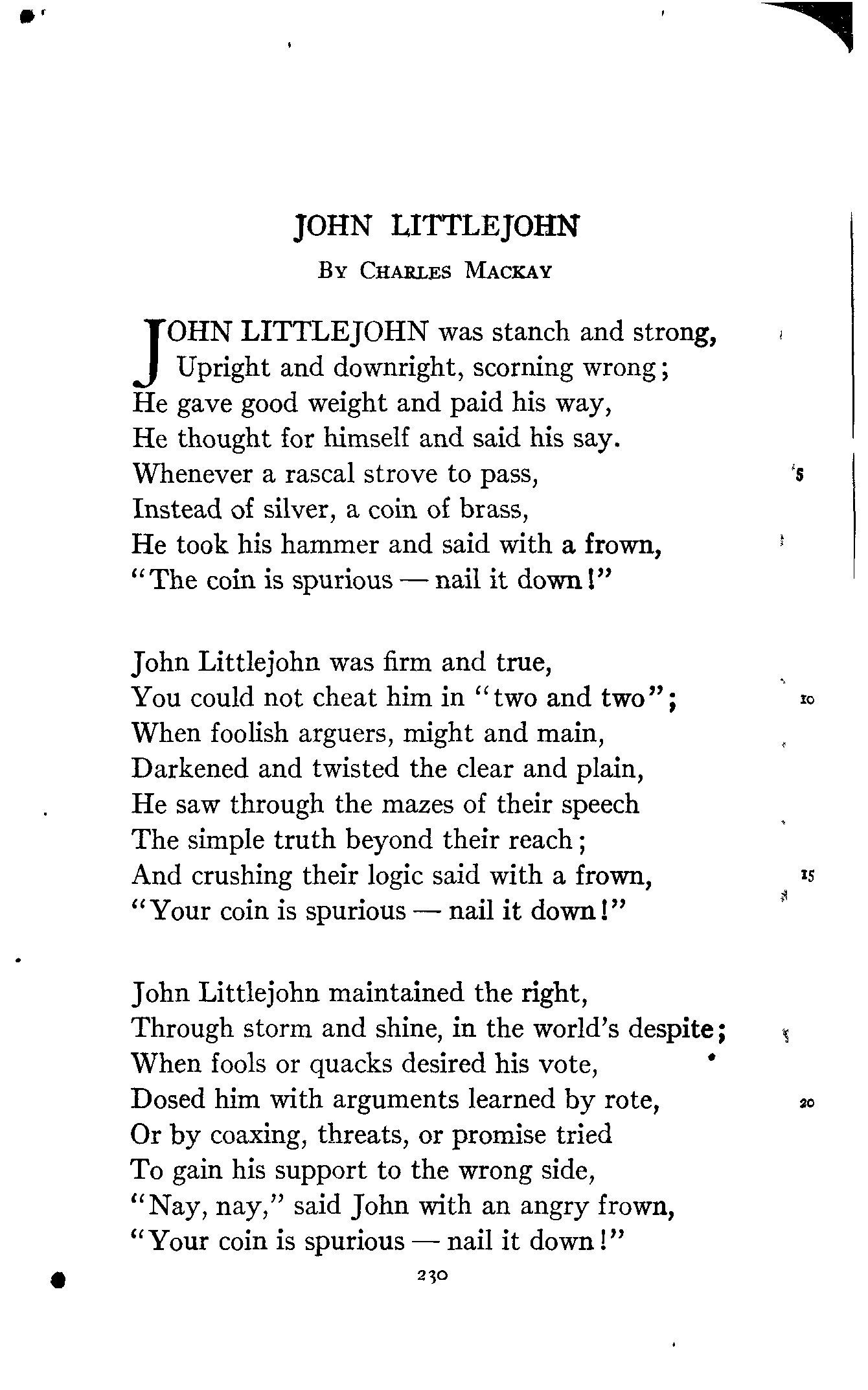 JOHN LITTLEJOHN

By Charles Mackay

JOHN LITTLEJOHN was stanch and strong,
Upright and downright, scorning wrong;
He gave good weight and paid his way,
He thought for himself and said his say.
Whenever a rascal strove to pass, 5
Instead of silver, a coin of brass,
He took his hammer and said with a frown,
"The coin is spurious — nail it down!"

John Littlejohn was firm and true,
You could not cheat him in "two and two"; 10
When foolish arguers, might and main,
Darkened and twisted the clear and plain,
He saw through the mazes of their speech
The simple truth beyond their reach;
And crushing their logic said with a frown, 15
"Your coin is spurious — nail it down!"

John Littlejohn maintained the right,
Through storm and shine, in the world's despite;
When fools or quacks desired his vote,
Dosed him with arguments learned by rote, 20
Or by coaxing, threats, or promise tried
To gain his support to the wrong side,
"Nay, nay," said John with an angry frown,
"Your coin is spurious — nail it down!"

230